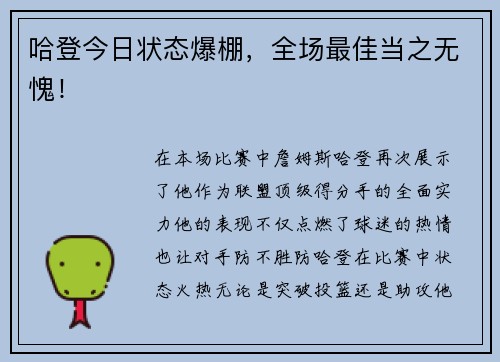 哈登今日状态爆棚，全场最佳当之无愧！

在本场比赛中詹姆斯哈登再次展示了他作为联盟顶级得分手的全面实力他的表现不仅点燃了球迷的热情也让对手防不胜防哈登在比赛中状态火热无论是突破投篮还是助攻他